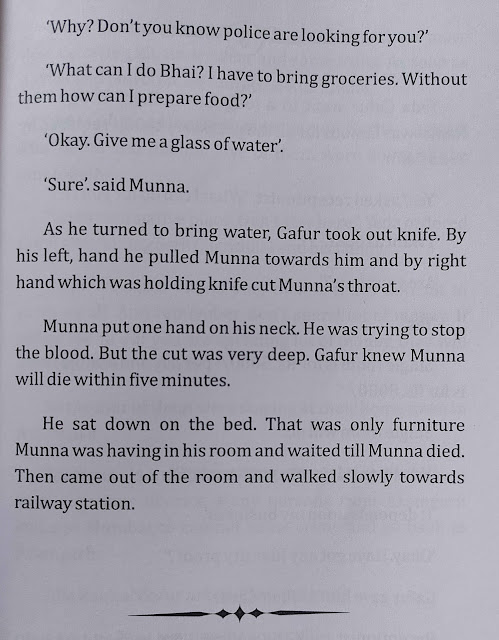 'Why? Don't you know police are looking for you?'

'What can I do Bhai? I have to bring groceries. Without them how can I prepare food?'

'Okay. Give me a glass of water'.

'Sure'. said Munna.

As he turned to bring water, Gafur took out knife. By his left, hand he pulled Munna towards him and by right hand which was holding knife cut Munna's throat.

Munna put one hand on his neck. He was trying to stop the blood. But the cut was very deep. Gafur knew Munna will die within five minutes.

He sat down on the bed. That was only furniture Munna was having in his room and waited till Munna died. Then came out of the room and walked slowly towards railway station.